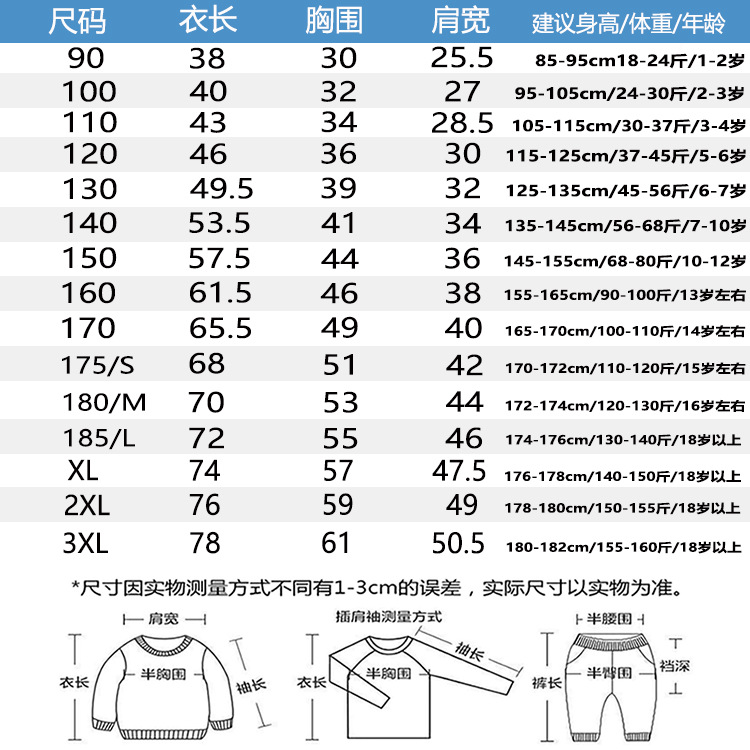 | 尺码 | 衣长 | 胸围 | 肩宽 | 建议身高/体重/年龄 |
|---|---|---|---|---|
| 90 | 38 | 30 | 25.5 | 85-95cm18-24斤/1-2岁 |
| 100 | 40 | 32 | 27 | 95-105cm/24-30斤/2-3岁 |
| 110 | 43 | 34 | 28.5 | 105-115cm/30-37斤/3-4岁 |
| 120 | 46 | 36 | 30 | 115-125cm/37-45斤/5-6岁 |
| 130 | 49.5 | 39 | 32 | 125-135cm/45-56斤/6-7岁 |
| 140 | 53.5 | 41 | 34 | 135-145cm/56-68斤/7-10岁 |
| 150 | 57.5 | 44 | 36 | 145-155cm/68-80斤/10-12岁 |
| 160 | 61.5 | 46 | 38 | 155-165cm/90-100斤/13岁左右 |
| 170 | 65.5 | 49 | 40 | 165-170cm/100-110斤/14岁左右 |
| 175/S | 68 | 51 | 42 | 170-172cm/110-120斤/15岁左右 |
| 180/M | 70 | 53 | 44 | 172-174cm/120-130斤/16岁左右 |
| 185/L | 72 | 55 | 46 | 174-176cm/130-140斤/18岁以上 |
| XL | 74 | 57 | 47.5 | 176-178cm/140-150斤/18岁以上 |
| 2XL | 76 | 59 | 49 | 178-180cm/150-155斤/18岁以上 |
| 3XL | 78 | 61 | 50.5 | 180-182cm/155-160斤/18岁以上 |

*尺寸因实物测量方式不同有1-3cm的误差，实际尺寸以实物为准。

肩宽
衣长
半胸围
袖长

插肩袖测量方式
衣长
半胸围
袖长

半腰围
裤长
半臀围
裆深